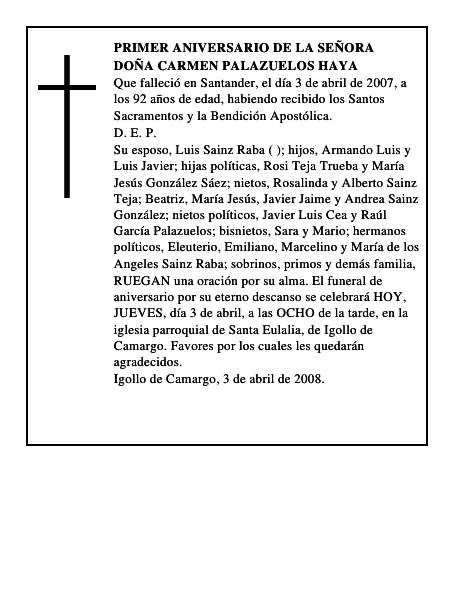 PRIMER ANIVERSARIO DE LA SEÑORA
DOÑA CARMEN PALAZUELOS HAYA

Que falleció en Santander, el día 3 de abril de 2007, a los 92 años de edad, habiendo recibido los Santos Sacramentos y la Bendición Apostólica.

D. E. P.

Su esposo, Luis Sainz Raba ( ); hijos, Armando Luis y Luis Javier; hijas políticas, Rosi Teja Trueba y María Jesús González Sáez; nietos, Rosalinda y Alberto Sainz Teja; Beatriz, María Jesús, Javier Jaime y Andrea Sainz González; nietos políticos, Javier Luis Cea y Raúl García Palazuelos; bisnietos, Sara y Mario; hermanos políticos, Eleuterio, Emiliano, Marcelino y María de los Angeles Sainz Raba; sobrinos, primos y demás familia, RUEGAN una oración por su alma. El funeral de aniversario por su eterno descanso se celebrará HOY, JUEVES, día 3 de abril, a las OCHO de la tarde, en la iglesia parroquial de Santa Eulalia, de Igollo de Camargo. Favores por los cuales les quedarán agradecidos.

Igollo de Camargo, 3 de abril de 2008.